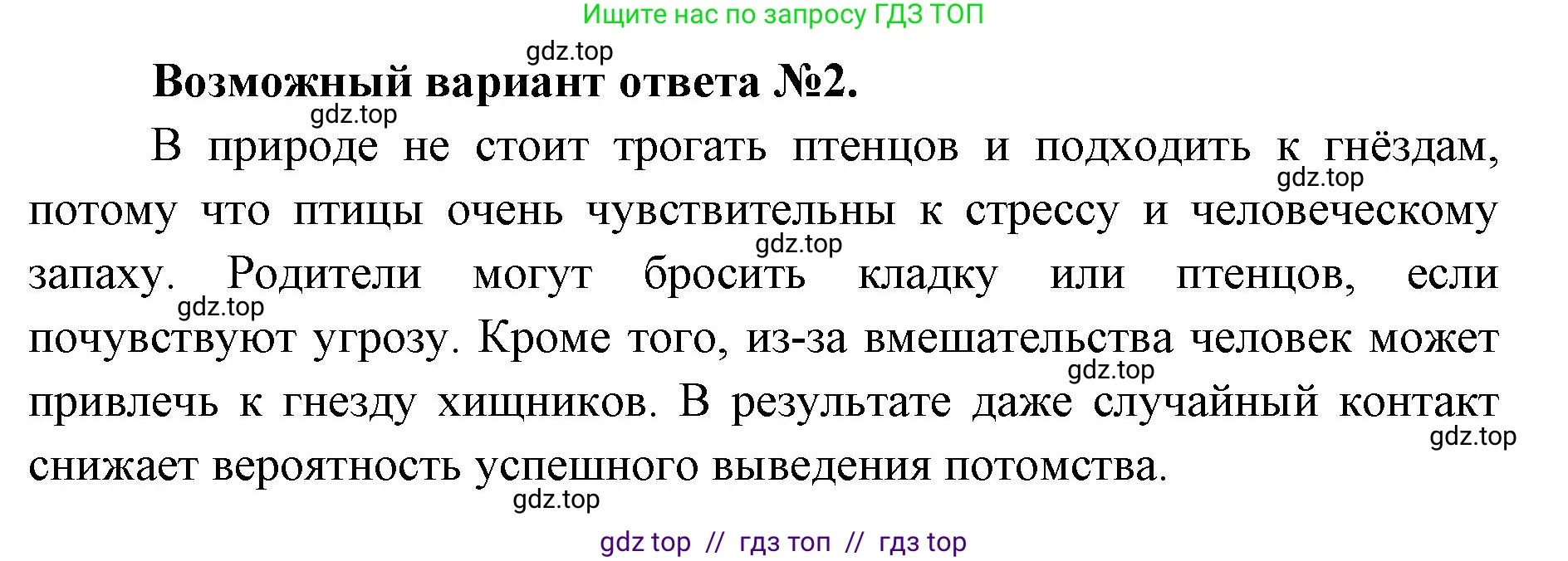 Ищите нас по запросу ГДЗ ТОП

gdz.top

Возможный вариант ответа №2.

gdz.top

В природе не стоит трогать птенцов и подходить к гнёздам, потому что птицы очень чувствительны к стрессу и человеческому запаху. Родители могут бросить кладку или птенцов, если почувствуют угрозу. Кроме того, из-за вмешательства человек может привлечь к гнезду хищников. В результате даже случайный контакт снижает вероятность успешного выведения потомства.

gdz.top gdz.top gdz.top gdz.top gdz.top gdz.top

gdz top // гдз топ // гдз top